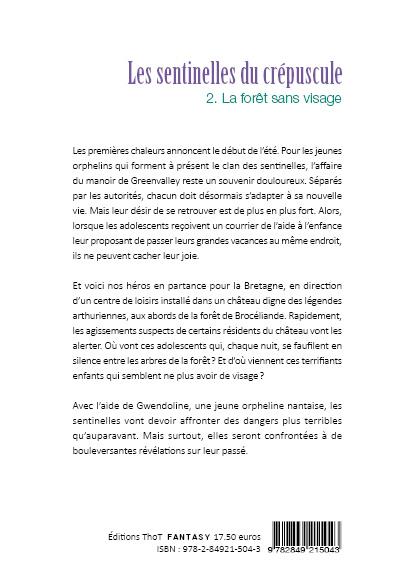 Les sentinelles du crépuscule
2. La forêt sans visage

Les premières chaleurs annoncent le début de l'été. Pour les jeunes orphelins qui forment à présent le clan des sentinelles, l'affaire du manoir de Greenvalley reste un souvenir douloureux. Séparés par les autorités, chacun doit désormais s'adapter à sa nouvelle vie. Mais leur désir de se retrouver est de plus en plus fort. Alors, lorsque les adolescents reçoivent un courrier de l'aide à l'enfance leur proposant de passer leurs grandes vacances au même endroit, ils ne peuvent cacher leur joie.

Et voici nos héros en partance pour la Bretagne, en direction d'un centre de loisirs installé dans un château digne des légendes arthuriennes, aux abords de la forêt de Brocéliande. Rapidement, les agissements suspects de certains résidents du château vont les alerter. Où vont ces adolescents qui, chaque nuit, se faufilent en silence entre les arbres de la forêt ? Et d'où viennent ces terrifiants enfants qui semblent ne plus avoir de visage ?

Avec l'aide de Gwendoline, une jeune orpheline nantaise, les sentinelles vont devoir affronter des dangers plus terribles qu'auparavant. Mais surtout, elles seront confrontées à de bouleversantes révélations sur leur passé.

Éditions ThoT FANTASY 17.50 euros
ISBN : 978-2-84921-504-3

9 782849 215043